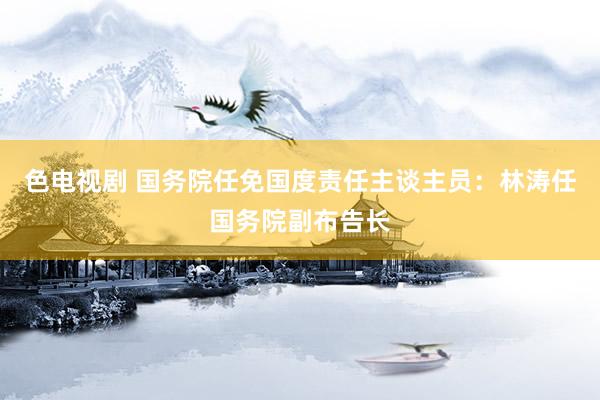 色电视剧 国务院任免国度责任主谈主员：林涛任国务院副布告长